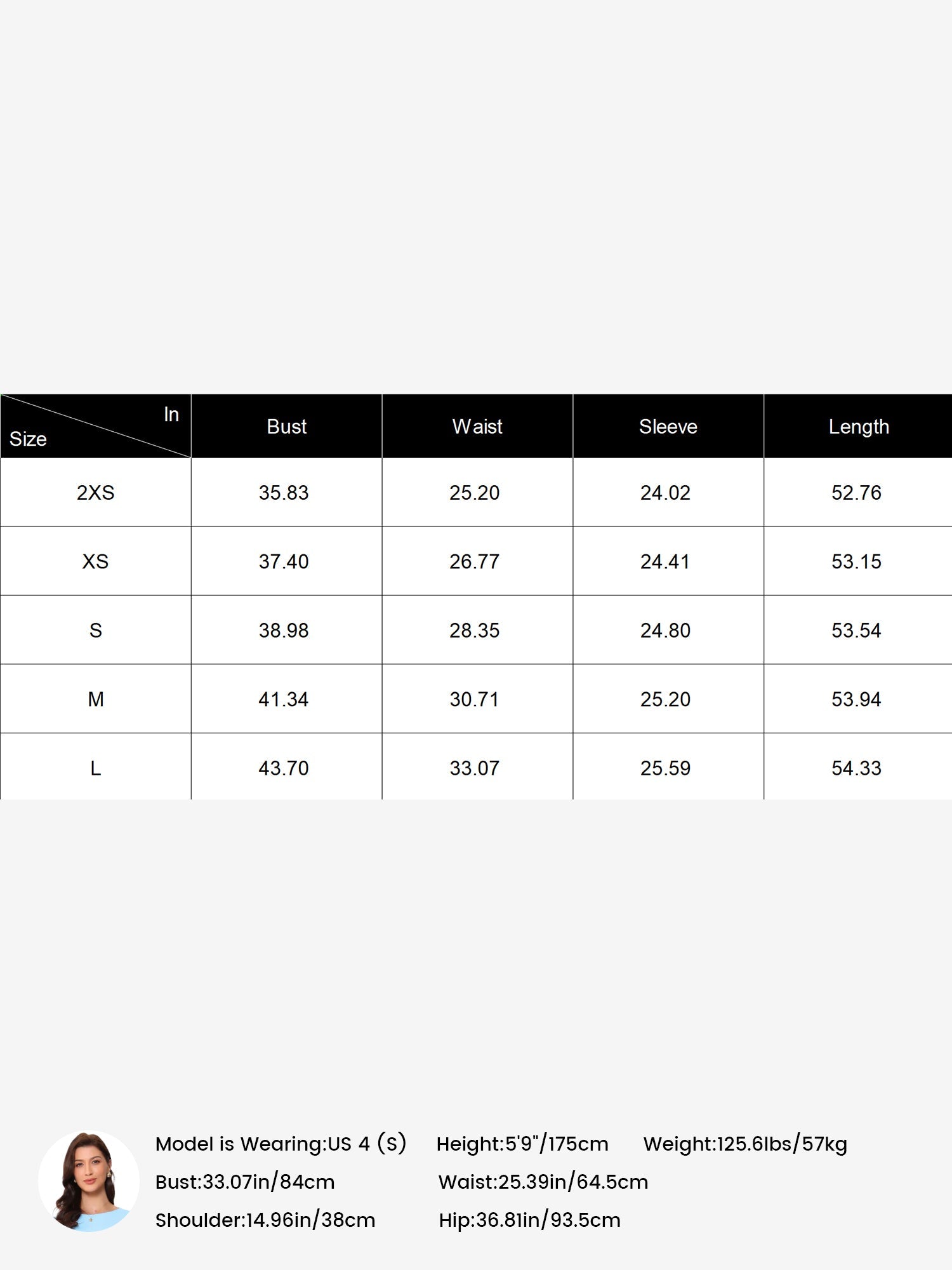 | In Size | Bust | Waist | Sleeve | Length |
|---|---|---|---|---|
| 2XS | 35.83 | 25.20 | 24.02 | 52.76 |
| XS | 37.40 | 26.77 | 24.41 | 53.15 |
| S | 38.98 | 28.35 | 24.80 | 53.54 |
| M | 41.34 | 30.71 | 25.20 | 53.94 |
| L | 43.70 | 33.07 | 25.59 | 54.33 |

Model is Wearing:US 4 (S) Height:5'9"/175cm Weight:125.6lbs/57kg
Bust:33.07in/84cm Waist:25.39in/64.5cm
Shoulder:14.96in/38cm Hip:36.81in/93.5cm